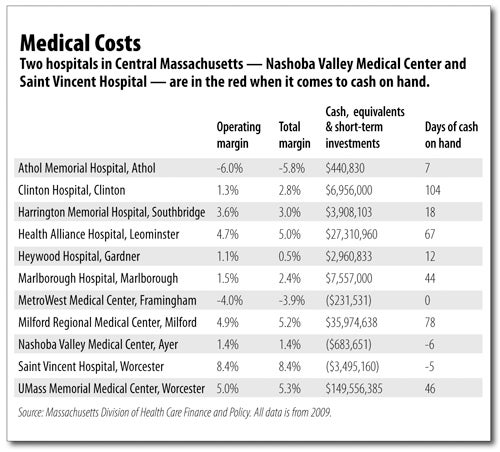 Medical Costs

Two hospitals in Central Massachusetts — Nashoba Valley Medical Center and Saint Vincent Hospital — are in the red when it comes to cash on hand.

| | Operating margin | Total margin | Cash, equivalents & short-term investments | Days of cash on hand |
|---|---|---|---|---|
| Athol Memorial Hospital, Athol | -6.0% | -5.8% | \$440,830 | 7 |
| Clinton Hospital, Clinton | 1.3% | 2.8% | \$6,956,000 | 104 |
| Harrington Memorial Hospital, Southbridge | 3.6% | 3.0% | \$3,908,103 | 18 |
| Health Alliance Hospital, Leominster | 4.7% | 5.0% | \$27,310,960 | 67 |
| Heywood Hospital, Gardner | 1.1% | 0.5% | \$2,960,833 | 12 |
| Marlborough Hospital, Marlborough | 1.5% | 2.4% | \$7,557,000 | 44 |
| MetroWest Medical Center, Framingham | -4.0% | -3.9% | (\$231,531) | 0 |
| Milford Regional Medical Center, Milford | 4.9% | 5.2% | \$35,974,638 | 78 |
| Nashoba Valley Medical Center, Ayer | 1.4% | 1.4% | (\$683,651) | -6 |
| Saint Vincent Hospital, Worcester | 8.4% | 8.4% | (\$3,495,160) | -5 |
| UMass Memorial Medical Center, Worcester | 5.0% | 5.3% | \$149,556,385 | 46 |

Source: Massachusetts Division of Health Care Finance and Policy. All data is from 2009.